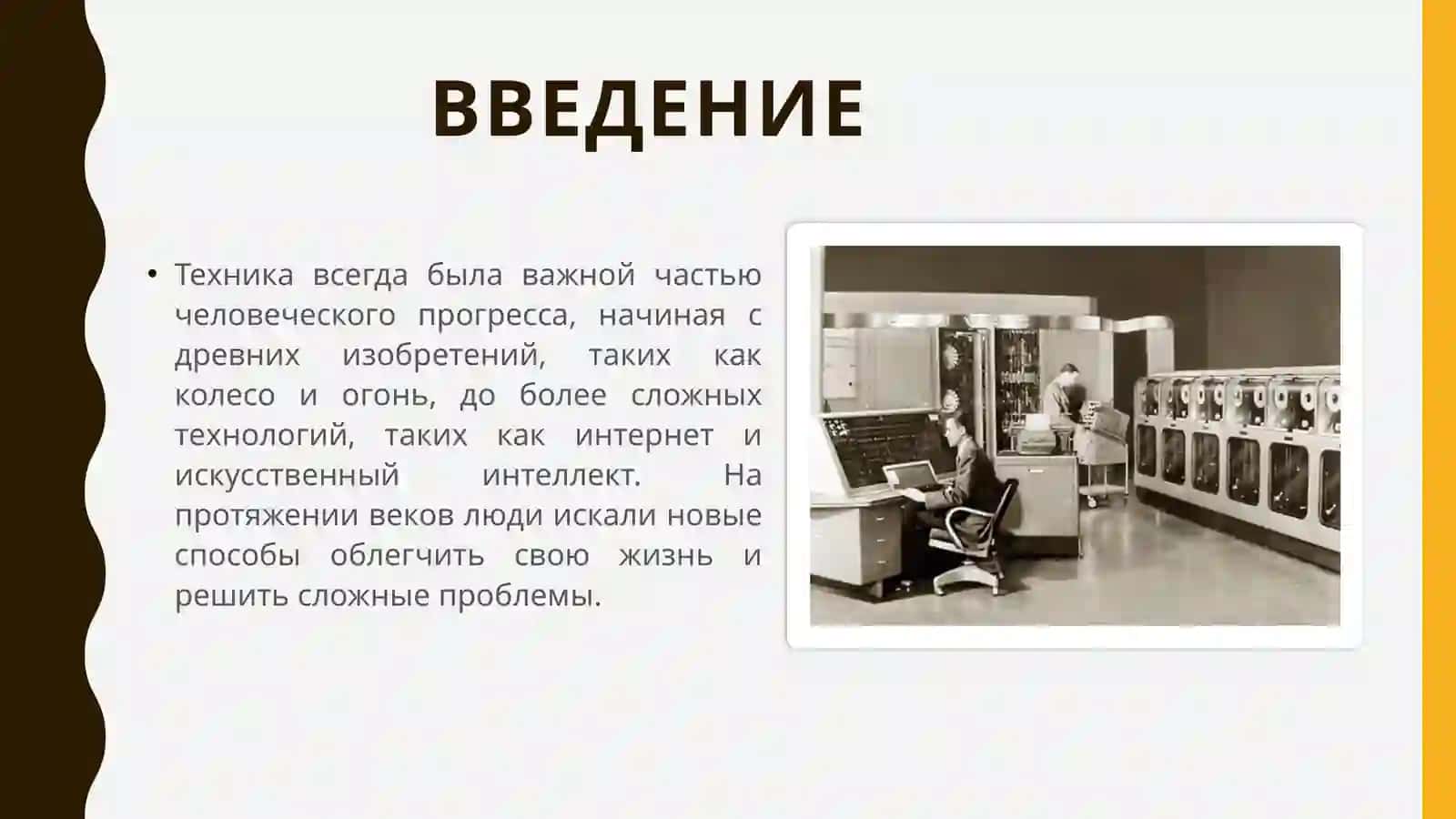 ВВЕДЕНИЕ

• Техника всегда была важной частью человеческого прогресса, начиная с древних изобретений, таких как колесо и огонь, до более сложных технологий, таких как интернет и искусственный интеллект. На протяжении веков люди искали новые способы облегчить свою жизнь и решить сложные проблемы.